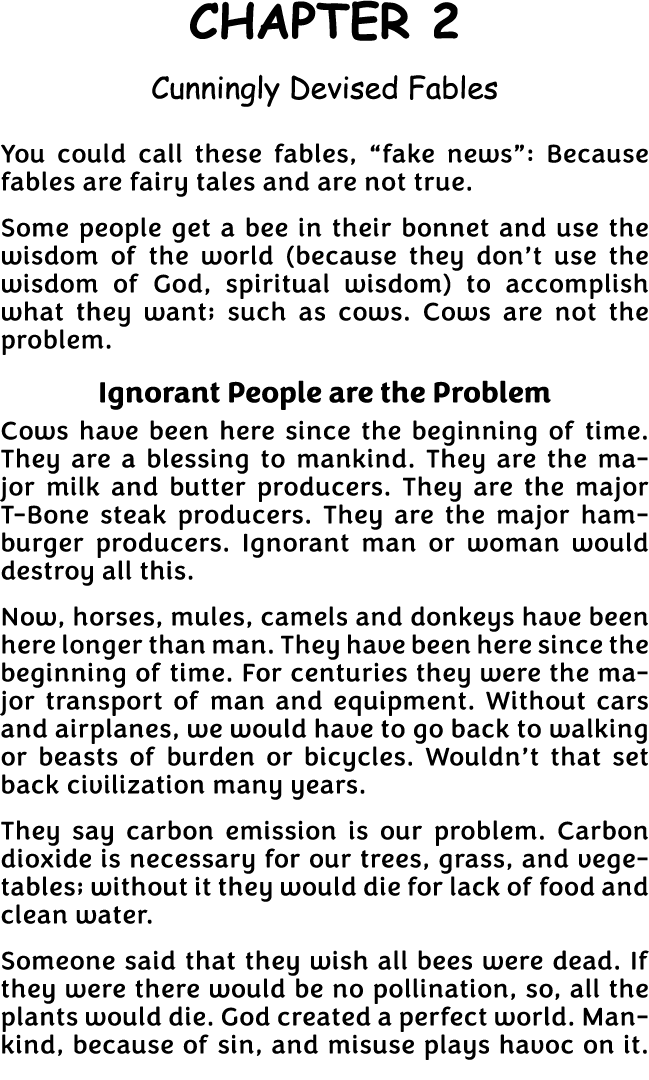 CHAPTER 2

Cunningly Devised Fables

You could call these fables, “fake news”: Because fables are fairy tales and are not true.

Some people get a bee in their bonnet and use the wisdom of the world (because they don’t use the wisdom of God, spiritual wisdom) to accomplish what they want; such as cows. Cows are not the problem.

Ignorant People are the Problem

Cows have been here since the beginning of time. They are a blessing to mankind. They are the major milk and butter producers. They are the major T-Bone steak producers. They are the major hamburger producers. Ignorant man or woman would destroy all this.

Now, horses, mules, camels and donkeys have been here longer than man. They have been here since the beginning of time. For centuries they were the major transport of man and equipment. Without cars and airplanes, we would have to go back to walking or beasts of burden or bicycles. Wouldn’t that set back civilization many years.

They say carbon emission is our problem. Carbon dioxide is necessary for our trees, grass, and vegetables; without it they would die for lack of food and clean water.

Someone said that they wish all bees were dead. If they were there would be no pollination, so, all the plants would die. God created a perfect world. Mankind, because of sin, and misuse plays havoc on it.